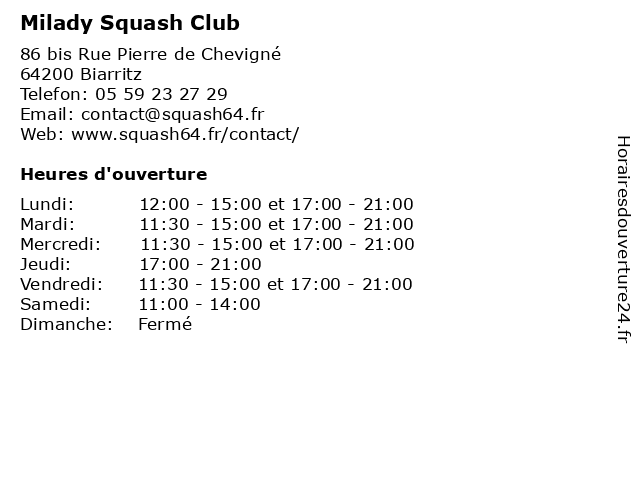 Milady Squash Club

86 bis Rue Pierre de Chevigné
64200 Biarritz
Telefon: 05 59 23 27 29
Email: contact@squash64.fr
Web: www.squash64.fr/contact/

Heures d'ouverture

| | |
|---|---|
| Lundi: | 12:00 - 15:00 et 17:00 - 21:00 |
| Mardi: | 11:30 - 15:00 et 17:00 - 21:00 |
| Mercredi: | 11:30 - 15:00 et 17:00 - 21:00 |
| Jeudi: | 17:00 - 21:00 |
| Vendredi: | 11:30 - 15:00 et 17:00 - 21:00 |
| Samedi: | 11:00 - 14:00 |
| Dimanche: | Fermé |

Horairesdouverture24.fr